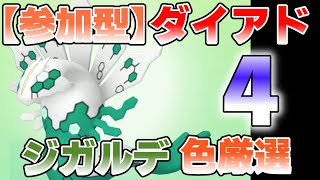 【参加型】ダイアド

4

ジガルデ 色厳選